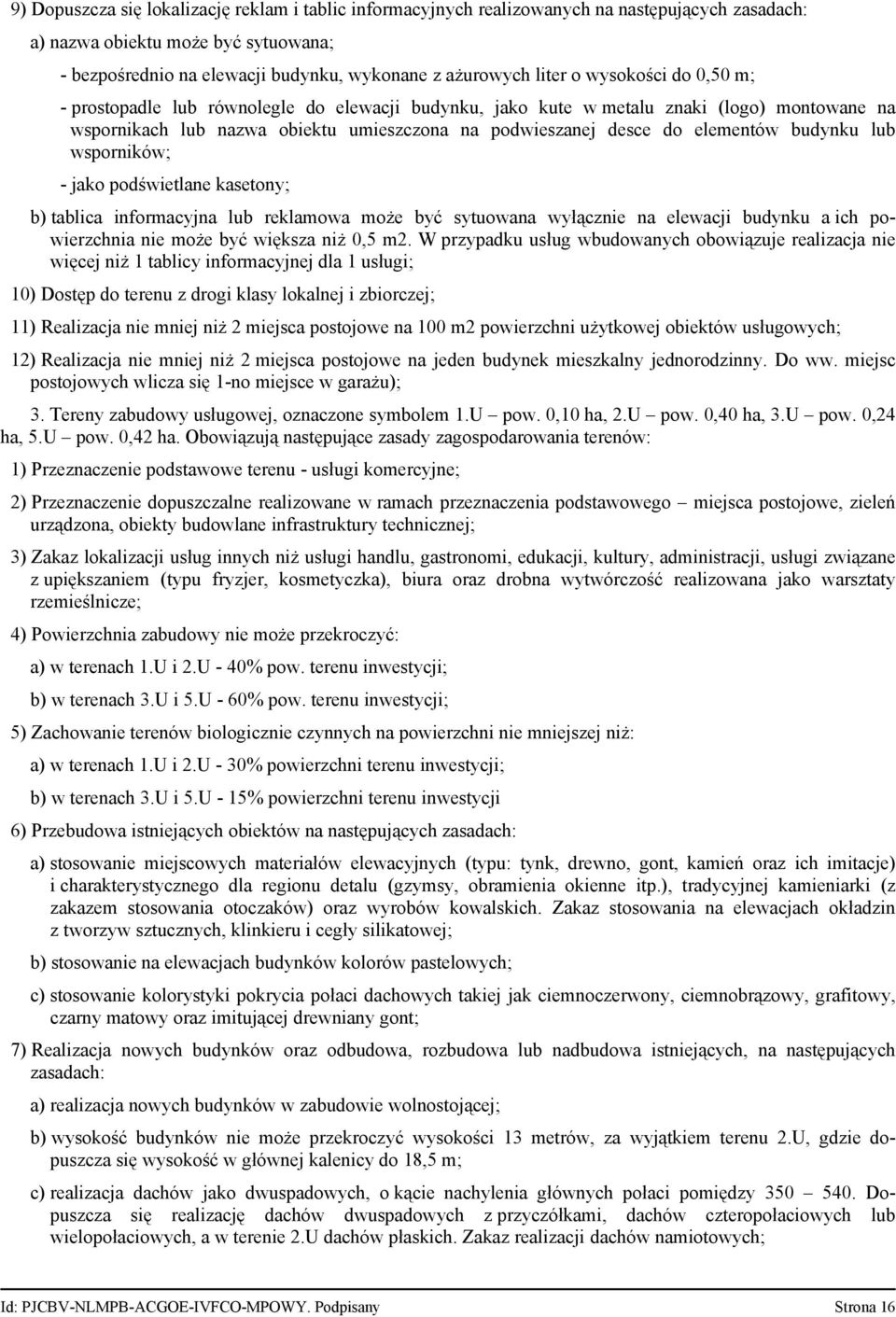 9) Dopuszcza się lokalizację reklam i tablic informacyjnych realizowanych na następujących zasadach:

a) nazwa obiektu może być sytuowana;

- bezpośrednio na elewacji budynku, wykonane z ażurowych liter o wysokości do 0,50 m;

- prostopadle lub równolegle do elewacji budynku, jako kute w metalu znaki (logo) montowane na wspornikach lub nazwa obiektu umieszczona na podwieszanej desce do elementów budynku lub wsporników;

- jako podświetlane kasetony;

b) tablica informacyjna lub reklamowa może być sytuowana wyłącznie na elewacji budynku a ich powierzchnia nie może być większa niż 0,5 m2. W przypadku usług wbudowanych obowiązuje realizacja nie więcej niż 1 tablicy informacyjnej dla 1 usługi;

10) Dostęp do terenu z drogi klasy lokalnej i zbiorczej;

11) Realizacja nie mniej niż 2 miejsca postojowe na 100 m2 powierzchni użytkowej obiektów usługowych;

12) Realizacja nie mniej niż 2 miejsca postojowe na jeden budynek mieszkalny jednorodzinny. Do ww. miejsc postojowych wlicza się 1-no miejsce w garażu);

3. Tereny zabudowy usługowej, oznaczone symbolem 1.U – pow. 0,10 ha, 2.U – pow. 0,40 ha, 3.U – pow. 0,24 ha, 5.U – pow. 0,42 ha. Obowiązują następujące zasady zagospodarowania terenów:

1) Przeznaczenie podstawowe terenu - usługi komercyjne;

2) Przeznaczenie dopuszczalne realizowane w ramach przeznaczenia podstawowego – miejsca postojowe, zieleń urządzona, obiekty budowlane infrastruktury technicznej;

3) Zakaz lokalizacji usług innych niż usługi handlu, gastronomi, edukacji, kultury, administracji, usługi związane z upiększaniem (typu fryzjer, kosmetyczka), biura oraz drobna wytwórczość realizowana jako warsztaty rzemieślnicze;

4) Powierzchnia zabudowy nie może przekroczyć:

a) w terenach 1.U i 2.U - 40% pow. terenu inwestycji;

b) w terenach 3.U i 5.U - 60% pow. terenu inwestycji;

5) Zachowanie terenów biologicznie czynnych na powierzchni nie mniejszej niż:

a) w terenach 1.U i 2.U - 30% powierzchni terenu inwestycji;

b) w terenach 3.U i 5.U - 15% powierzchni terenu inwestycji

6) Przebudowa istniejących obiektów na następujących zasadach:

a) stosowanie miejscowych materiałów elewacyjnych (typu: tynk, drewno, gont, kamień oraz ich imitacje) i charakterystycznego dla regionu detalu (gzymsy, obramienia okienne itp.), tradycyjnej kamieniarki (z zakazem stosowania otoczaków) oraz wyrobów kowalskich. Zakaz stosowania na elewacjach okładzin z tworzyw sztucznych, klinkieru i cegły silikatowej;

b) stosowanie na elewacjach budynków kolorów pastelowych;

c) stosowanie kolorystyki pokrycia połaci dachowych takiej jak ciemnoczerwony, ciemnobrązowy, grafitowy, czarny matowy oraz imitującej drewniany gont;

7) Realizacja nowych budynków oraz odbudowa, rozbudowa lub nadbudowa istniejących, na następujących zasadach:

a) realizacja nowych budynków w zabudowie wolnostojącej;

b) wysokość budynków nie może przekroczyć wysokości 13 metrów, za wyjątkiem terenu 2.U, gdzie dopuszcza się wysokość w głównej kalenicy do 18,5 m;

c) realizacja dachów jako dwuspadowych, o kącie nachylenia głównych połaci pomiędzy 350 – 540. Dopuszcza się realizację dachów dwuspadowych z przyczółkami, dachów czteropołaciowych lub wielopołaciowych, a w terenie 2.U dachów płaskich. Zakaz realizacji dachów namiotowych;

Id: PJCBV-NLMPB-ACGOE-IVFCO-MPOWY. Podpisany Strona 16